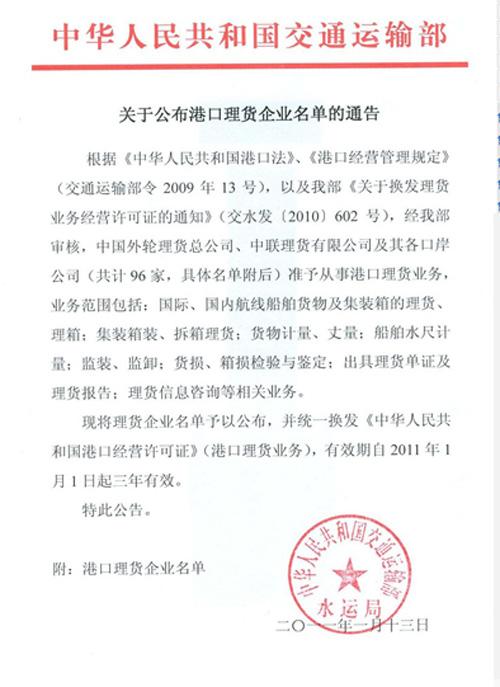 中华人民共和国交通运输部

关于公布港口理货企业名单的通告

根据《中华人民共和国港口法》、《港口经营管理规定》（交通运输部令 2009 年 13 号），以及我部《关于换发理货业务经营许可证的通知》（交水发〔2010〕602 号），经我部审核，中国外轮理货总公司、中联理货有限公司及其各口岸公司（共计 96 家，具体名单附后）准予从事港口理货业务，业务范围包括：国际、国内航线船舶货物及集装箱的理货、理箱；集装箱装、拆箱理货；货物计量、丈量；船舶水尺计量；监装、监卸；货损、箱损检验与鉴定；出具理货单证及理货报告；理货信息咨询等相关业务。

现将理货企业名单予以公布，并统一换发《中华人民共和国港口经营许可证》（港口理货业务），有效期自 2011 年 1 月 1 日起三年有效。

特此公告。

附：港口理货企业名单

中华人民共和国交通运输部
水运局

二〇一一年一月十三日